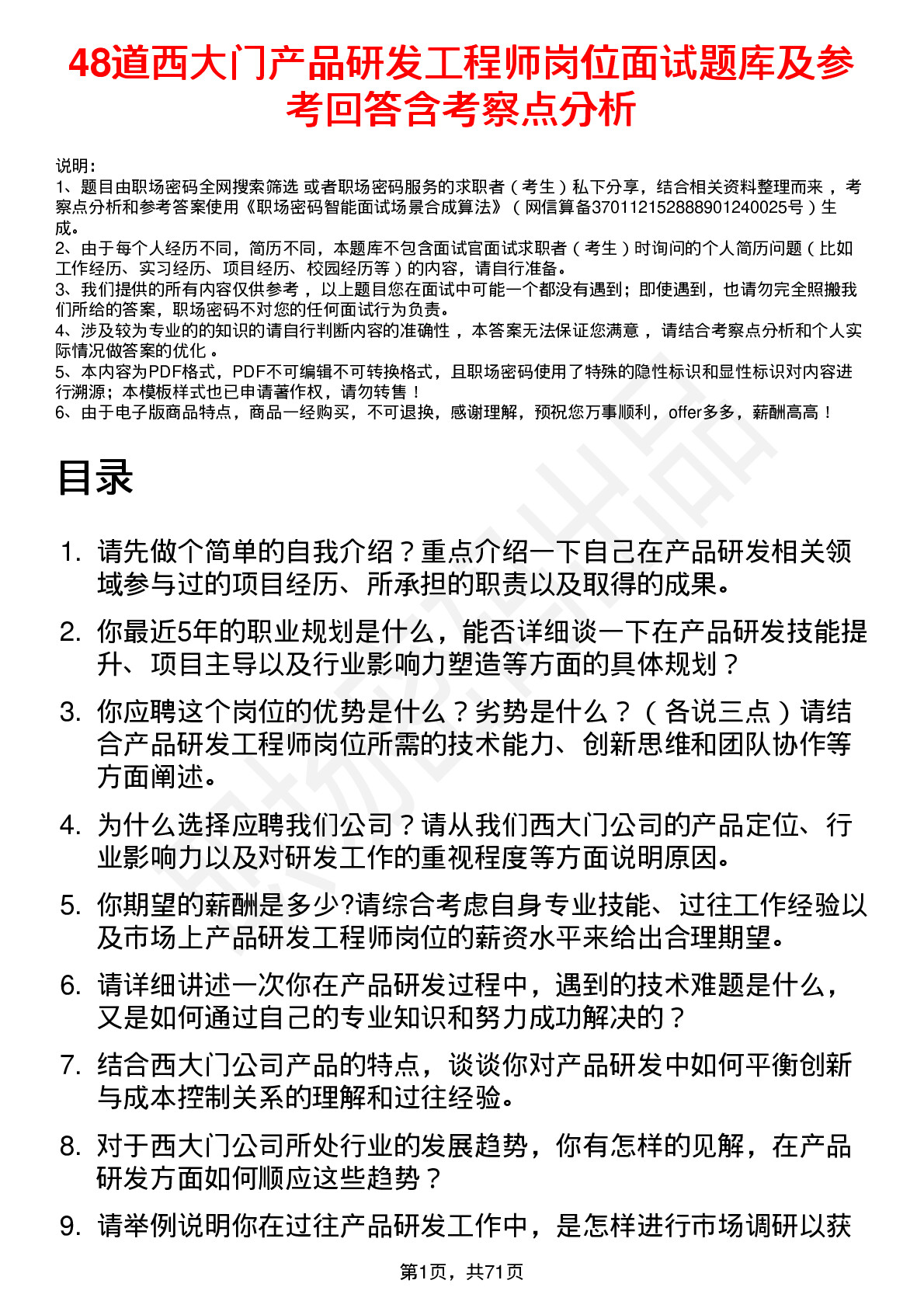 48道西大门产品研发工程师岗位面试题库及参考回答含考察点分析

说明：
1、题目由职场密码全网搜索筛选 或者职场密码服务的求职者（考生）私下分享，结合相关资料整理而来，考察点分析和参考答案使用《职场密码智能面试场景合成算法》（网信算备370112152888901240025号）生成。
2、由于每个人经历不同，简历不同，本题库不包含面试官面试求职者（考生）时询问的个人简历问题（比如工作经历、实习经历、项目经历、校园经历等）的内容，请自行准备。
3、我们提供的所有内容仅供参考，以上题目您在面试中可能一个都没有遇到；即使遇到，也请勿完全照搬我们所给的答案，职场密码不对您的任何面试行为负责。
4、涉及较为专业的的知识的请自行判断内容的准确性，本答案无法保证您满意，请结合考察点分析和个人实际情况做答案的优化。
5、本内容为PDF格式，PDF不可编辑不可转换格式，且职场密码使用了特殊的隐性标识和显性标识对内容进行溯源；本模板样式也已申请著作权，请勿转售！
6、由于电子版商品特点，商品一经购买，不可退换，感谢理解，预祝您万事顺利，offer多多，薪酬高高！

目录

1. 请先做个简单的自我介绍？重点介绍一下自己在产品研发相关领域参与过的项目经历、所承担的职责以及取得的成果。
2. 你最近5年的职业规划是什么，能否详细谈一下在产品研发技能提升、项目主导以及行业影响力塑造等方面的具体规划？
3. 你应聘这个岗位的优势是什么？劣势是什么？（各说三点）请结合产品研发工程师岗位所需的技术能力、创新思维和团队协作等方面阐述。
4. 为什么选择应聘我们公司？请从我们西大门公司的产品定位、行业影响力以及对研发工作的重视程度等方面说明原因。
5. 你期望的薪酬是多少?请综合考虑自身专业技能、过往工作经验以及市场上产品研发工程师岗位的薪资水平来给出合理期望。
6. 请详细讲述一次你在产品研发过程中，遇到的技术难题是什么，又是如何通过自己的专业知识和努力成功解决的？
7. 结合西大门公司产品的特点，谈谈你对产品研发中如何平衡创新与成本控制关系的理解和过往经验。
8. 对于西大门公司所处行业的发展趋势，你有怎样的见解，在产品研发方面如何顺应这些趋势？
9. 请举例说明你在过往产品研发工作中，是怎样进行市场调研以获

第1页，共71页